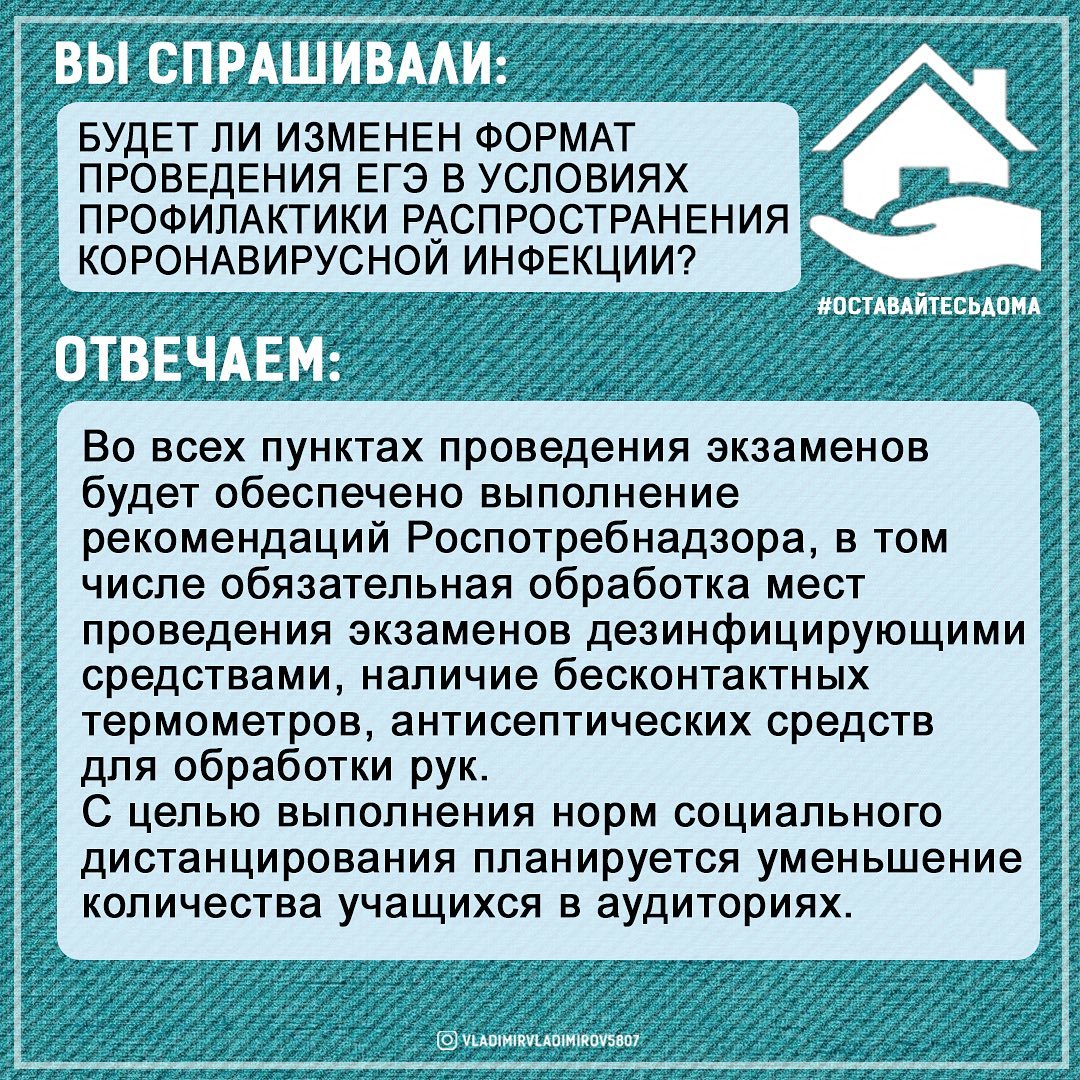 ВЫ СПРАШИВАЛИ:

БУДЕТ ЛИ ИЗМЕНЕН ФОРМАТ ПРОВЕДЕНИЯ ЕГЭ В УСЛОВИЯХ ПРОФИЛАКТИКИ РАСПРОСТРАНЕНИЯ КОРОНАВИРУСНОЙ ИНФЕКЦИИ?

#ОСТАВАЙТЕСЬДОМА

ОТВЕЧАЕМ:

Во всех пунктах проведения экзаменов будет обеспечено выполнение рекомендаций Роспотребнадзора, в том числе обязательная обработка мест проведения экзаменов дезинфицирующими средствами, наличие бесконтактных термометров, антисептических средств для обработки рук.
С целью выполнения норм социального дистанцирования планируется уменьшение количества учащихся в аудиториях.

VLADIMIRVLADIMIROV5807